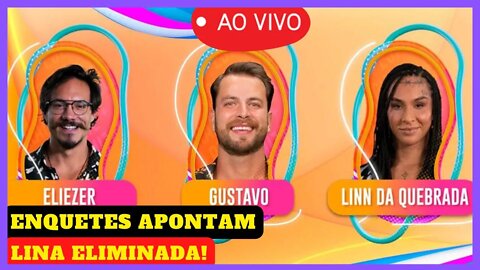 AO VIVO

ELIEZER

GUSTAVO

LINN DA QUEBRADA

ENQUETES APONTAM

LINA ELIMINADA!